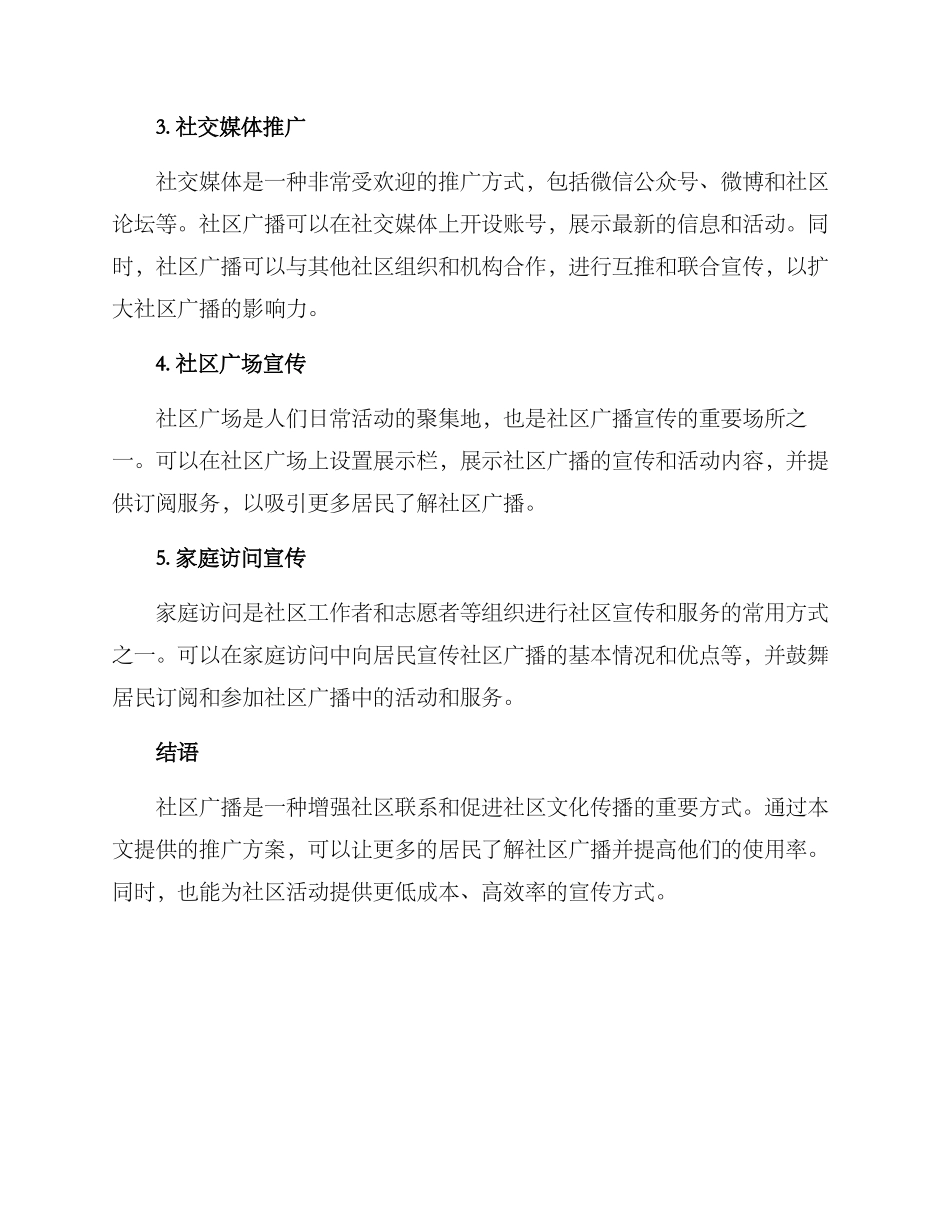 3. 社交媒体推广

社交媒体是一种非常受欢迎的推广方式，包括微信公众号、微博和社区论坛等。社区广播可以在社交媒体上开设账号，展示最新的信息和活动。同时，社区广播可以与其他社区组织和机构合作，进行互推和联合宣传，以扩大社区广播的影响力。

4. 社区广场宣传

社区广场是人们日常活动的聚集地，也是社区广播宣传的重要场所之一。可以在社区广场上设置展示栏，展示社区广播的宣传和活动内容，并提供订阅服务，以吸引更多居民了解社区广播。

5. 家庭访问宣传

家庭访问是社区工作者和志愿者等组织进行社区宣传和服务的常用方式之一。可以在家庭访问中向居民宣传社区广播的基本情况和优点等，并鼓舞居民订阅和参加社区广播中的活动和服务。

结语

社区广播是一种增强社区联系和促进社区文化传播的重要方式。通过本文提供的推广方案，可以让更多的居民了解社区广播并提高他们的使用率。同时，也能为社区活动提供更低成本、高效率的宣传方式。